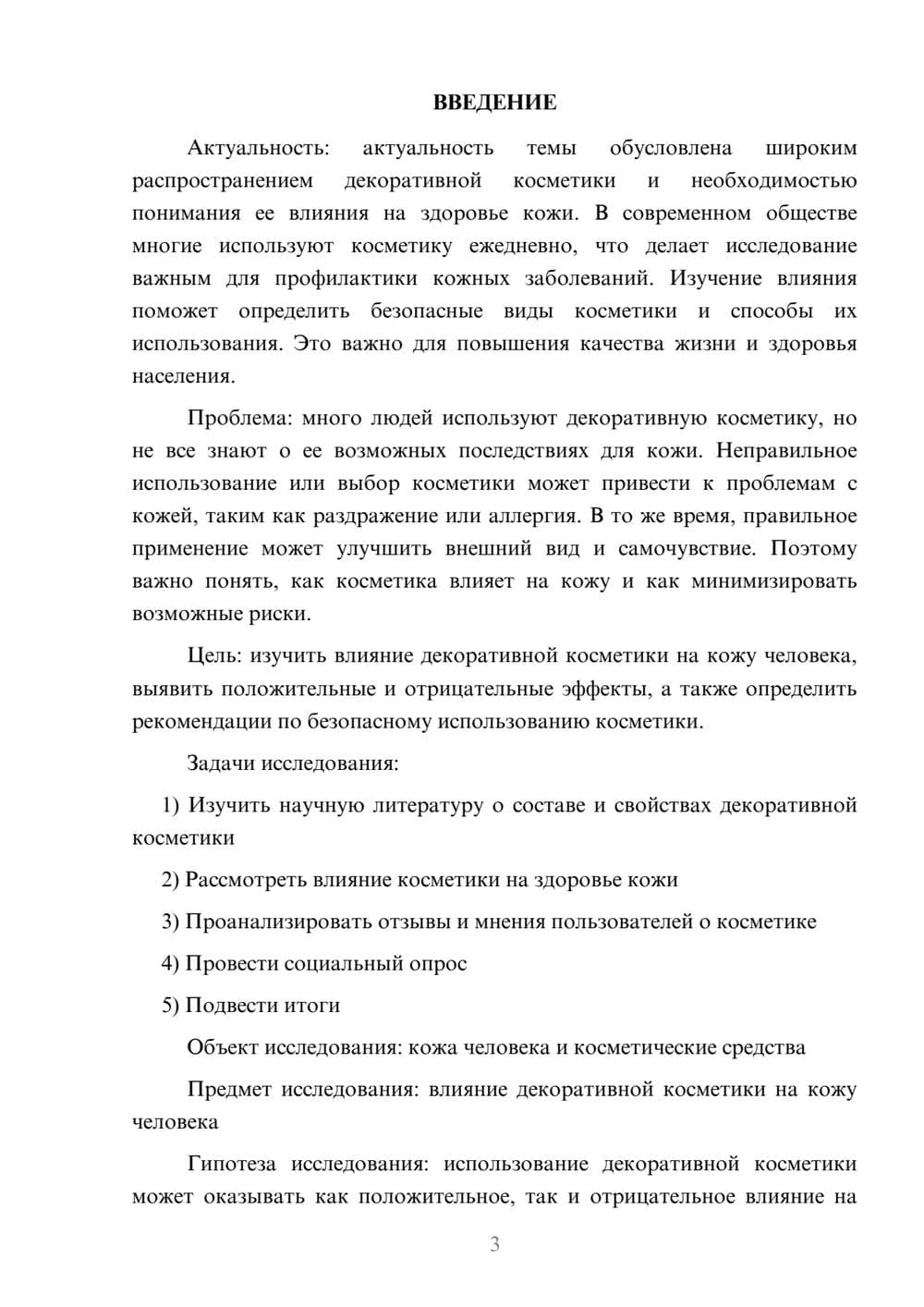 ВВЕДЕНИЕ

Актуальность: актуальность темы обусловлена широким распространением декоративной косметики и необходимостью понимания ее влияния на здоровье кожи. В современном обществе многие используют косметику ежедневно, что делает исследование важным для профилактики кожных заболеваний. Изучение влияния поможет определить безопасные виды косметики и способы их использования. Это важно для повышения качества жизни и здоровья населения.

Проблема: много людей используют декоративную косметику, но не все знают о ее возможных последствиях для кожи. Неправильное использование или выбор косметики может привести к проблемам с кожей, таким как раздражение или аллергия. В то же время, правильное применение может улучшить внешний вид и самочувствие. Поэтому важно понять, как косметика влияет на кожу и как минимизировать возможные риски.

Цель: изучить влияние декоративной косметики на кожу человека, выявить положительные и отрицательные эффекты, а также определить рекомендации по безопасному использованию косметики.

Задачи исследования:

1) Изучить научную литературу о составе и свойствах декоративной косметики

2) Рассмотреть влияние косметики на здоровье кожи

3) Проанализировать отзывы и мнения пользователей о косметике

4) Провести социальный опрос

5) Подвести итоги

Объект исследования: кожа человека и косметические средства

Предмет исследования: влияние декоративной косметики на кожу человека

Гипотеза исследования: использование декоративной косметики может оказывать как положительное, так и отрицательное влияние на

3